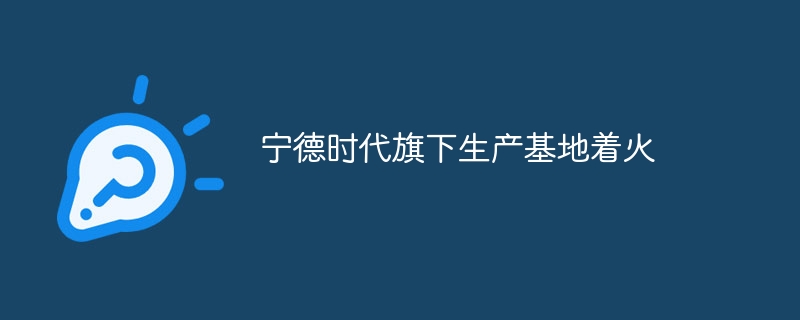 宁德时代旗下生产基地着火